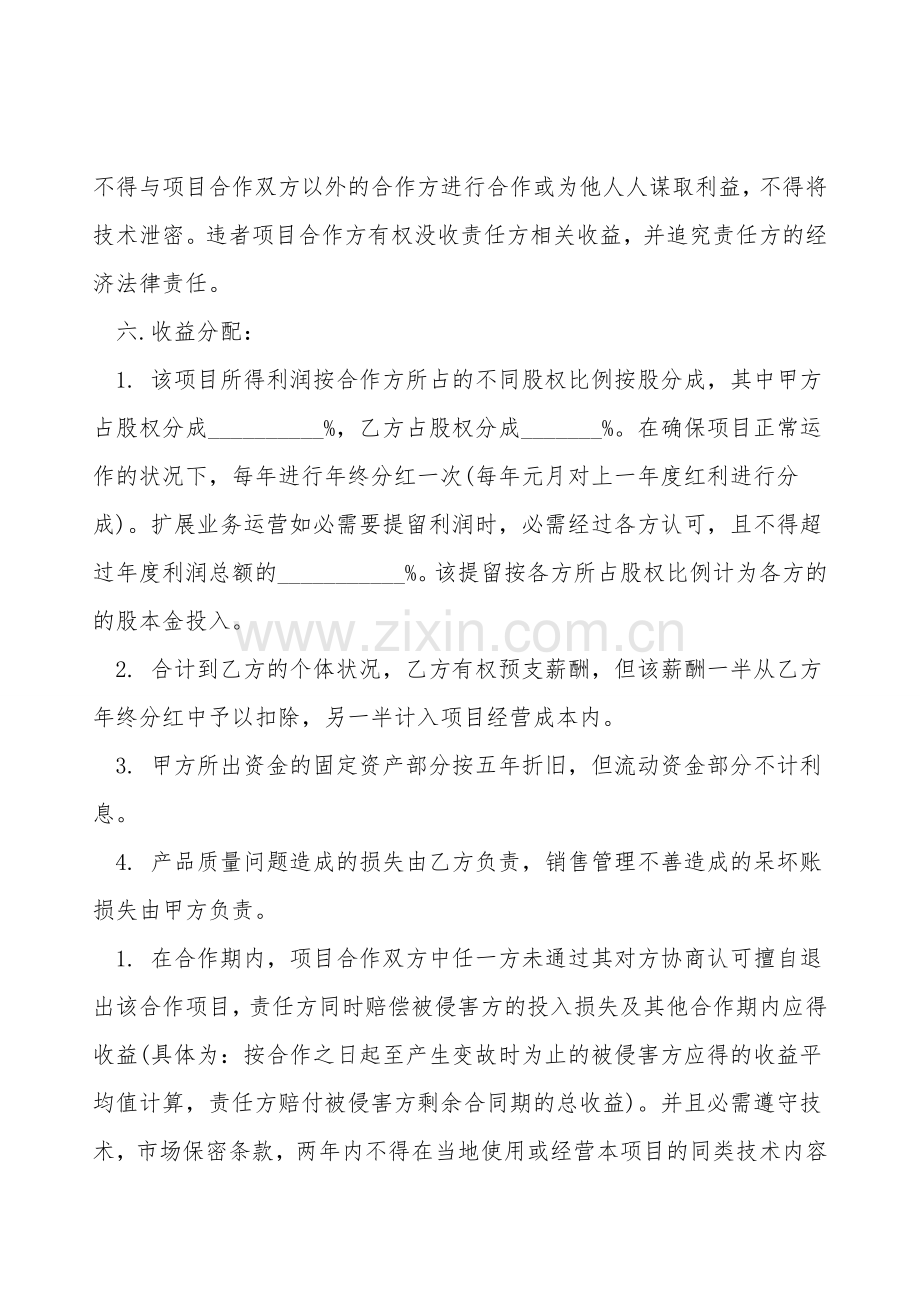 不得与项目合作双方以外的合作方进行合作或为他人人谋取利益，不得将技术泄密。违者项目合作方有权没收责任方相关收益，并追究责任方的经济法律责任。

六.收益分配：

1. 该项目所得利润按合作方所占的不同股权比例按股分成，其中甲方占股权分成____%，乙方占股权分成____%。在确保项目正常运作的状况下，每年进行年终分红一次(每年元月对上一年度红利进行分成)。扩展业务运营如必需要提留利润时，必需经过各方认可，且不得超过年度利润总额的____%。该提留按各方所占股权比例计为各方的的股本金投入。

2. 合计到乙方的个体状况，乙方有权预支薪酬，但该薪酬一半从乙方年终分红中予以扣除，另一半计入项目经营成本内。

3. 甲方所出资金的固定资产部分按五年折旧，但流动资金部分不计利息。

4. 产品质量问题造成的损失由乙方负责，销售管理不善造成的呆坏账损失由甲方负责。

1. 在合作期内，项目合作双方中任一方未通过其对方协商认可擅自退出该合作项目，责任方同时赔偿被侵害方的投入损失及其他合作期内应得收益(具体为：按合作之日起至产生变故时为止的被侵害方应得的收益平均值计算，责任方赔付被侵害方剩余合同期的总收益)。并且必需遵守技术，市场保密条款，两年内不得在当地使用或经营本项目的同类技术内容

www.zixin.com.cn